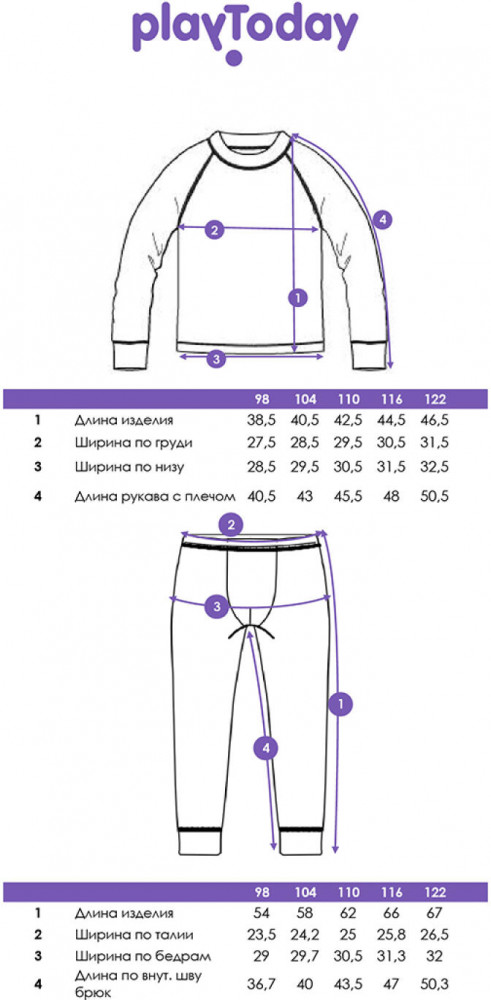 playToday

2
4
1
3

| | | 98 | 104 | 110 | 116 | 122 |
|---|---|---|---|---|---|---|
| 1 | Длина изделия | 38,5 | 40,5 | 42,5 | 44,5 | 46,5 |
| 2 | Ширина по груди | 27,5 | 28,5 | 29,5 | 30,5 | 31,5 |
| 3 | Ширина по низу | 28,5 | 29,5 | 30,5 | 31,5 | 32,5 |
| 4 | Длина рукава с плечом | 40,5 | 43 | 45,5 | 48 | 50,5 |

2
3
1
4

| | | 98 | 104 | 110 | 116 | 122 |
|---|---|---|---|---|---|---|
| 1 | Длина изделия | 54 | 58 | 62 | 66 | 67 |
| 2 | Ширина по талии | 23,5 | 24,2 | 25 | 25,8 | 26,5 |
| 3 | Ширина по бедрам | 29 | 29,7 | 30,5 | 31,3 | 32 |
| 4 | Длина по внут. шву брюк | 36,7 | 40 | 43,5 | 47 | 50,3 |